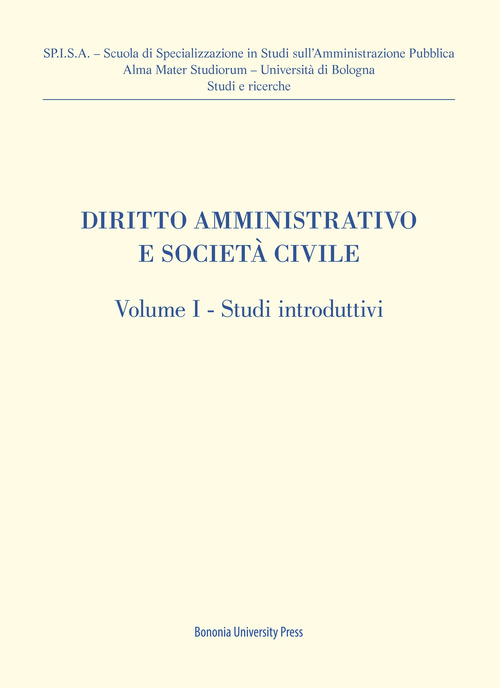 SP.I.S.A. – Scuola di Specializzazione in Studi sull'Amministrazione Pubblica
Alma Mater Studiorum – Università di Bologna
Studi e ricerche

DIRITTO AMMINISTRATIVO
E SOCIETÀ CIVILE

Volume I - Studi introduttivi

Bononia University Press